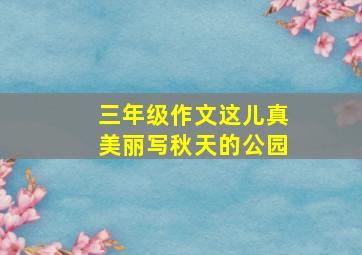 三年级作文这儿真美丽写秋天的公园